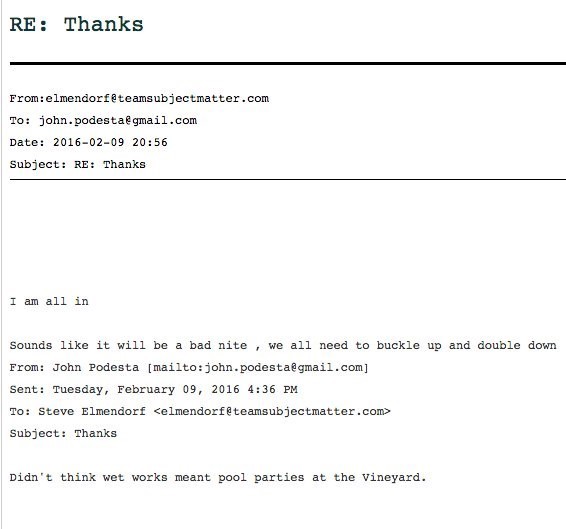 RE: Thanks

From:elmendorf@teamsubjectmatter.com

To: john.podesta@gmail.com

Date: 2016-02-09 20:56

Subject: RE: Thanks

I am all in

Sounds like it will be a bad nite , we all need to buckle up and double down

From: John Podesta [mailto:john.podesta@gmail.com]

Sent: Tuesday, February 09, 2016 4:36 PM

To: Steve Elmendorf <elmendorf@teamsubjectmatter.com>

Subject: Thanks

Didn't think wet works meant pool parties at the Vineyard.